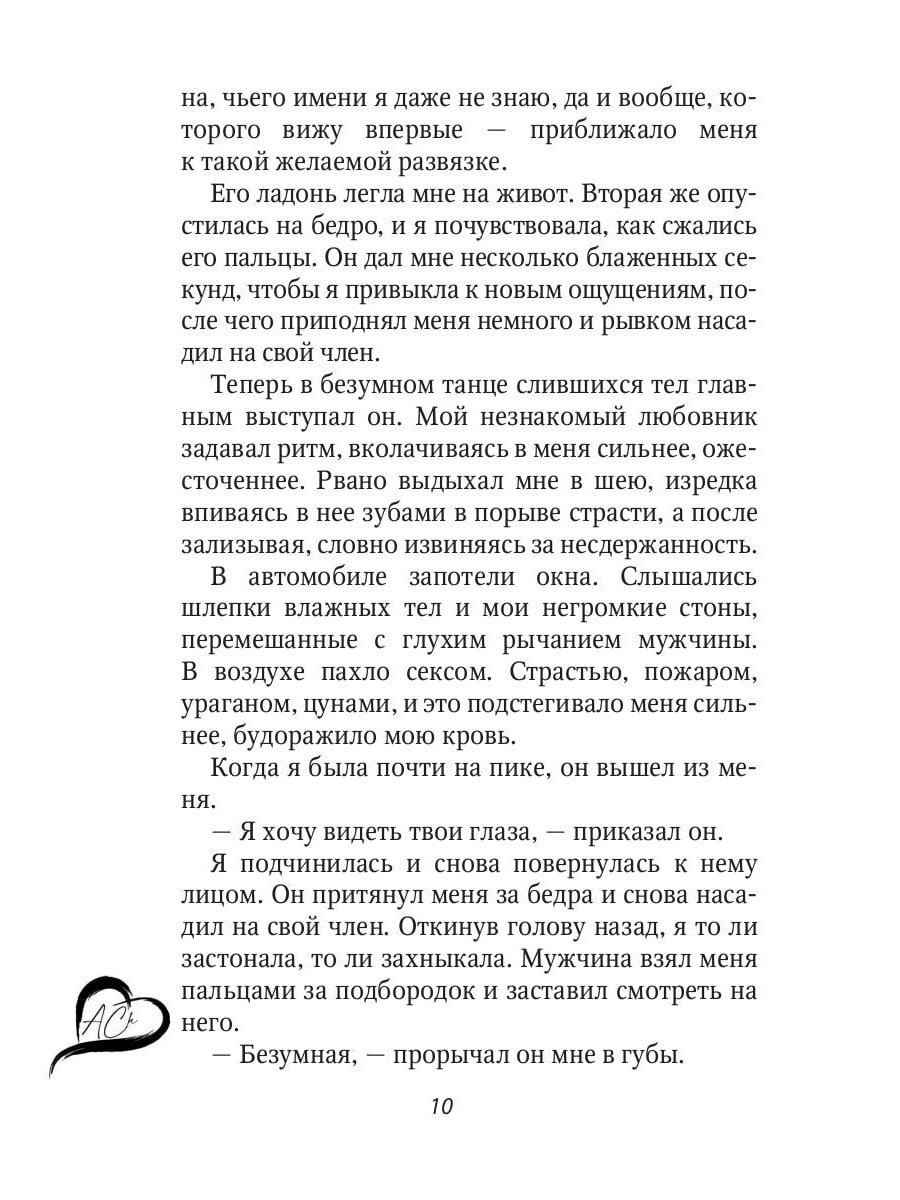 на, чьего имени я даже не знаю, да и вообще, которого вижу впервые — приближало меня к такой желаемой развязке.

Его ладонь легла мне на живот. Вторая же опустилась на бедро, и я почувствовала, как сжались его пальцы. Он дал мне несколько блаженных секунд, чтобы я привыкла к новым ощущениям, после чего приподнял меня немного и рывком насадил на свой член.

Теперь в безумном танце слившихся тел главным выступал он. Мой незнакомый любовник задавал ритм, вколачиваясь в меня сильнее, ожесточеннее. Рвано выдыхал мне в шею, изредка впиваясь в нее зубами в порыве страсти, а после зализывая, словно извиняясь за несдержанность.

В автомобиле запотели окна. Слышались шлепки влажных тел и мои негромкие стоны, перемешанные с глухим рычанием мужчины. В воздухе пахло сексом. Страстью, пожаром, ураганом, цунами, и это подстегивало меня сильнее, будоражило мою кровь.

Когда я была почти на пике, он вышел из меня.

— Я хочу видеть твои глаза, — приказал он.

Я подчинилась и снова повернулась к нему лицом. Он притянул меня за бедра и снова насадил на свой член. Откинув голову назад, я то ли застонала, то ли захныкала. Мужчина взял меня пальцами за подбородок и заставил смотреть на него.

— Безумная, — прорычал он мне в губы.

АСк

10